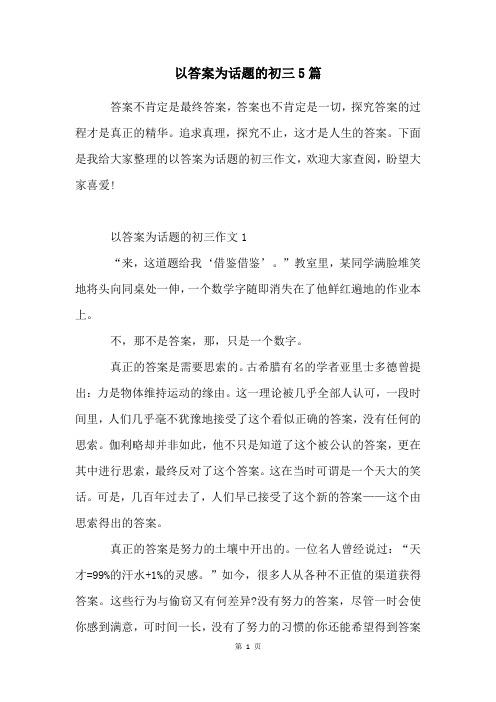 以答案为话题的初三5篇

答案不肯定是最终答案，答案也不肯定是一切，探究答案的过程才是真正的精华。追求真理，探究不止，这才是人生的答案。下面是我给大家整理的以答案为话题的初三作文，欢迎大家查阅，盼望大家喜爱!

以答案为话题的初三作文1

“来，这道题给我‘借鉴借鉴’。”教室里，某同学满脸堆笑地将头向同桌处一伸，一个数学字随即消失在了他鲜红遍地的作业本上。

不，那不是答案，那，只是一个数字。

真正的答案是需要思索的。古希腊有名的学者亚里士多德曾提出：力是物体维持运动的缘由。这一理论被几乎全部人认可，一段时间里，人们几乎毫不犹豫地接受了这个看似正确的答案，没有任何的思索。伽利略却并非如此，他不只是知道了这个被公认的答案，更在其中进行思索，最终反对了这个答案。这在当时可谓是一个天大的笑话。可是，几百年过去了，人们早已接受了这个新的答案——这个由思索得出的答案。

真正的答案是努力的土壤中开出的。一位名人曾经说过：“天才=99%的汗水+1%的灵感。”如今，很多人从各种不正值的渠道获得答案。这些行为与偷窃又有何差异?没有努力的答案，尽管一时会使你感到满意，可时间一长，没有了努力的习惯的你还能希望得到答案

第 1 页